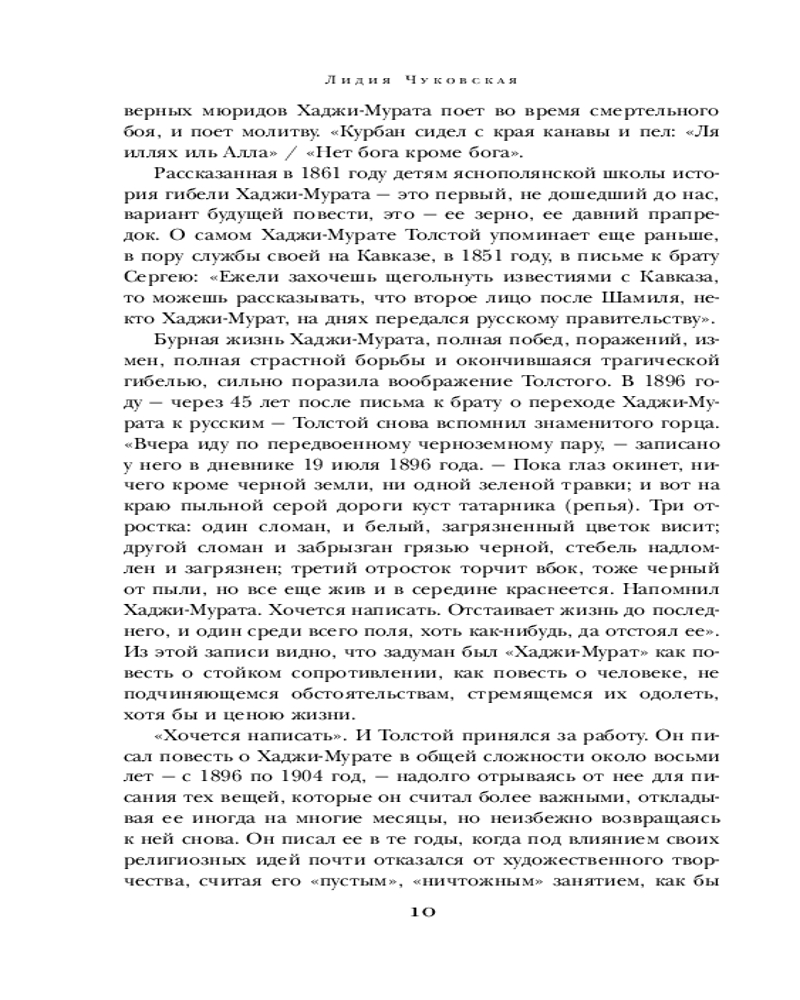 Лидия Чуковская

верных мюридов Хаджи-Мурата поет во время смертельного боя, и поет молитву. «Курбан сидел с края канавы и пел: «Ля иллях иль Алла» / «Нет бога кроме бога».

Рассказанная в 1861 году детям яснополянской школы история гибели Хаджи-Мурата — это первый, не дошедший до нас, вариант будущей повести, это — ее зерно, ее давний прапредок. О самом Хаджи-Мурате Толстой упоминает еще раньше, в пору службы своей на Кавказе, в 1851 году, в письме к брату Сергею: «Ежели захочешь щегольнуть известиями с Кавказа, то можешь рассказывать, что второе лицо после Шамиля, некто Хаджи-Мурат, на днях передался русскому правительству».

Бурная жизнь Хаджи-Мурата, полная побед, поражений, измен, полная страстной борьбы и окончившаяся трагической гибелью, сильно поразила воображение Толстого. В 1896 году — через 45 лет после письма к брату о переходе Хаджи-Мурата к русским — Толстой снова вспомнил знаменитого горца. «Вчера иду по передвоенному черноземному пару, — записано у него в дневнике 19 июля 1896 года. — Пока глаз окинет, ничего кроме черной земли, ни одной зеленой травки; и вот на краю пыльной серой дороги куст татарника (репья). Три отростка: один сломан, и белый, загрязненный цветок висит; другой сломан и забрызган грязью черной, стебель надломлен и загрязнен; третий отросток торчит вбок, тоже черный от пыли, но все еще жив и в середине краснеется. Напомнил Хаджи-Мурата. Хочется написать. Отстаивает жизнь до последнего, и один среди всего поля, хоть как-нибудь, да отстоял ее». Из этой записи видно, что задуман был «Хаджи-Мурат» как повесть о стойком сопротивлении, как повесть о человеке, не подчиняющемся обстоятельствам, стремящемся их одолеть, хотя бы и ценою жизни.

«Хочется написать». И Толстой принялся за работу. Он писал повесть о Хаджи-Мурате в общей сложности около восьми лет — с 1896 по 1904 год, — надолго отрываясь от нее для писания тех вещей, которые он считал более важными, откладывая ее иногда на многие месяцы, но неизбежно возвращаясь к ней снова. Он писал ее в те годы, когда под влиянием своих религиозных идей почти отказался от художественного творчества, считая его «пустым», «ничтожным» занятием, как бы

10